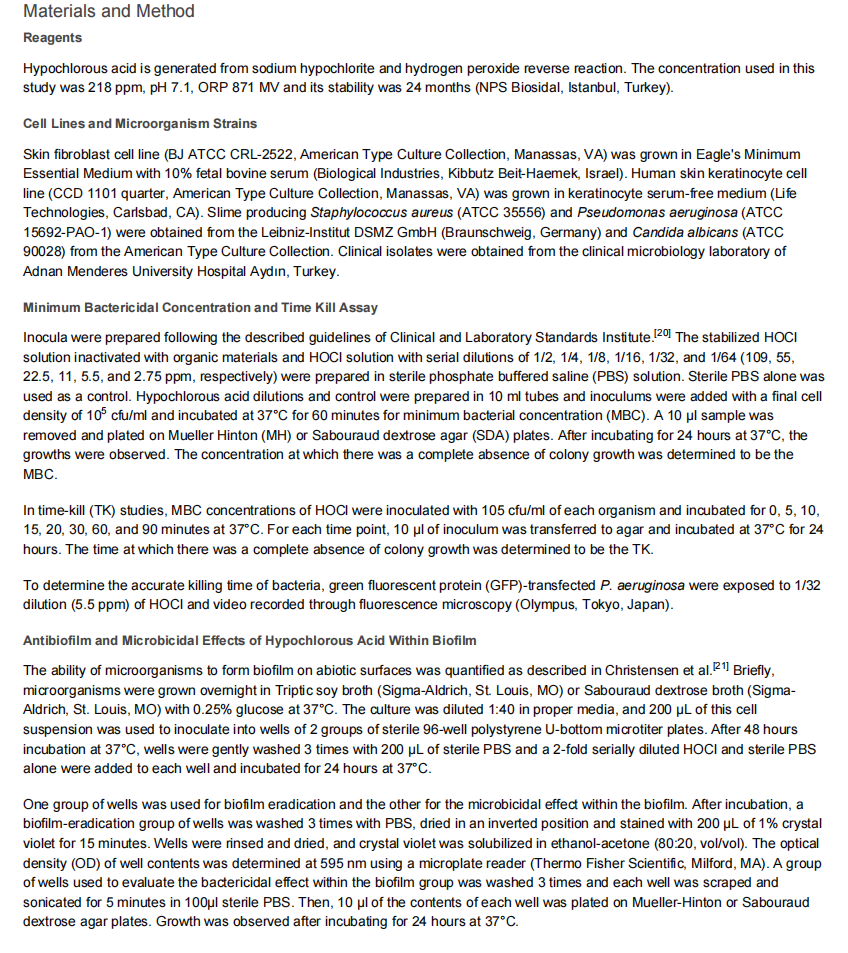 Materials and Method

Reagents

Hypochlorous acid is generated from sodium hypochlorite and hydrogen peroxide reverse reaction. The concentration used in this study was 218 ppm, pH 7.1, ORP 871 MV and its stability was 24 months (NPS Biosidal, Istanbul, Turkey).

Cell Lines and Microorganism Strains

Skin fibroblast cell line (BJ ATCC CRL-2522, American Type Culture Collection, Manassas, VA) was grown in Eagle's Minimum Essential Medium with 10% fetal bovine serum (Biological Industries, Kibbutz Beit-Haemek, Israel). Human skin keratinocyte cell line (CCD 1101 quarter, American Type Culture Collection, Manassas, VA) was grown in keratinocyte serum-free medium (Life Technologies, Carlsbad, CA). Slime producing Staphylococcus aureus (ATCC 35556) and Pseudomonas aeruginosa (ATCC 15692-PAO-1) were obtained from the Leibniz-Institut DSMZ GmbH (Braunschweig, Germany) and Candida albicans (ATCC 90028) from the American Type Culture Collection. Clinical isolates were obtained from the clinical microbiology laboratory of Adnan Menderes University Hospital Aydın, Turkey.

Minimum Bactericidal Concentration and Time Kill Assay

Inocula were prepared following the described guidelines of Clinical and Laboratory Standards Institute.$^{[20]}$ The stabilized HOCl solution inactivated with organic materials and HOCl solution with serial dilutions of 1/2, 1/4, 1/8, 1/16, 1/32, and 1/64 (109, 55, 22.5, 11, 5.5, and 2.75 ppm, respectively) were prepared in sterile phosphate buffered saline (PBS) solution. Sterile PBS alone was used as a control. Hypochlorous acid dilutions and control were prepared in 10 ml tubes and inoculums were added with a final cell density of $10^5$ cfu/ml and incubated at 37°C for 60 minutes for minimum bacterial concentration (MBC). A 10 µl sample was removed and plated on Mueller Hinton (MH) or Sabouraud dextrose agar (SDA) plates. After incubating for 24 hours at 37°C, the growths were observed. The concentration at which there was a complete absence of colony growth was determined to be the MBC.

In time-kill (TK) studies, MBC concentrations of HOCl were inoculated with 105 cfu/ml of each organism and incubated for 0, 5, 10, 15, 20, 30, 60, and 90 minutes at 37°C. For each time point, 10 µl of inoculum was transferred to agar and incubated at 37°C for 24 hours. The time at which there was a complete absence of colony growth was determined to be the TK.

To determine the accurate killing time of bacteria, green fluorescent protein (GFP)-transfected P. aeruginosa were exposed to 1/32 dilution (5.5 ppm) of HOCl and video recorded through fluorescence microscopy (Olympus, Tokyo, Japan).

Antibiofilm and Microbicidal Effects of Hypochlorous Acid Within Biofilm

The ability of microorganisms to form biofilm on abiotic surfaces was quantified as described in Christensen et al.$^{[21]}$ Briefly, microorganisms were grown overnight in Triptic soy broth (Sigma-Aldrich, St. Louis, MO) or Sabouraud dextrose broth (Sigma-Aldrich, St. Louis, MO) with 0.25% glucose at 37°C. The culture was diluted 1:40 in proper media, and 200 µL of this cell suspension was used to inoculate into wells of 2 groups of sterile 96-well polystyrene U-bottom microtiter plates. After 48 hours incubation at 37°C, wells were gently washed 3 times with 200 µL of sterile PBS and a 2-fold serially diluted HOCl and sterile PBS alone were added to each well and incubated for 24 hours at 37°C.

One group of wells was used for biofilm eradication and the other for the microbicidal effect within the biofilm. After incubation, a biofilm-eradication group of wells was washed 3 times with PBS, dried in an inverted position and stained with 200 µL of 1% crystal violet for 15 minutes. Wells were rinsed and dried, and crystal violet was solubilized in ethanol-acetone (80:20, vol/vol). The optical density (OD) of well contents was determined at 595 nm using a microplate reader (Thermo Fisher Scientific, Milford, MA). A group of wells used to evaluate the bactericidal effect within the biofilm group was washed 3 times and each well was scraped and sonicated for 5 minutes in 100µl sterile PBS. Then, 10 µl of the contents of each well was plated on Mueller-Hinton or Sabouraud dextrose agar plates. Growth was observed after incubating for 24 hours at 37°C.